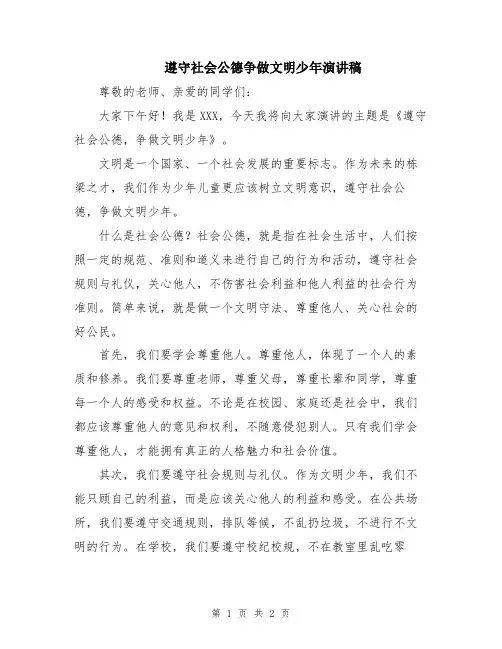 遵守社会公德争做文明少年演讲稿

尊敬的老师、亲爱的同学们：

大家下午好！我是XXX，今天我将向大家演讲的主题是《遵守社会公德，争做文明少年》。

文明是一个国家、一个社会发展的重要标志。作为未来的栋梁之才，我们作为少年儿童更应该树立文明意识，遵守社会公德，争做文明少年。

什么是社会公德？社会公德，就是指在社会生活中，人们按照一定的规范、准则和道义来进行自己的行为和活动，遵守社会规则与礼仪，关心他人，不伤害社会利益和他人利益的社会行为准则。简单来说，就是做一个文明守法、尊重他人、关心社会的好公民。

首先，我们要学会尊重他人。尊重他人，体现了一个人的素质和修养。我们要尊重老师，尊重父母，尊重长辈和同学，尊重每一个人的感受和权益。不论是在校园、家庭还是社会中，我们都应该尊重他人的意见和权利，不随意侵犯别人。只有我们学会尊重他人，才能拥有真正的人格魅力和社会价值。

其次，我们要遵守社会规则与礼仪。作为文明少年，我们不能只顾自己的利益，而是应该关心他人的利益和感受。在公共场所，我们要遵守交通规则，排队等候，不乱扔垃圾，不进行不文明的行为。在学校，我们要遵守校纪校规，不在教室里乱吃零

第 1 页 共 2 页